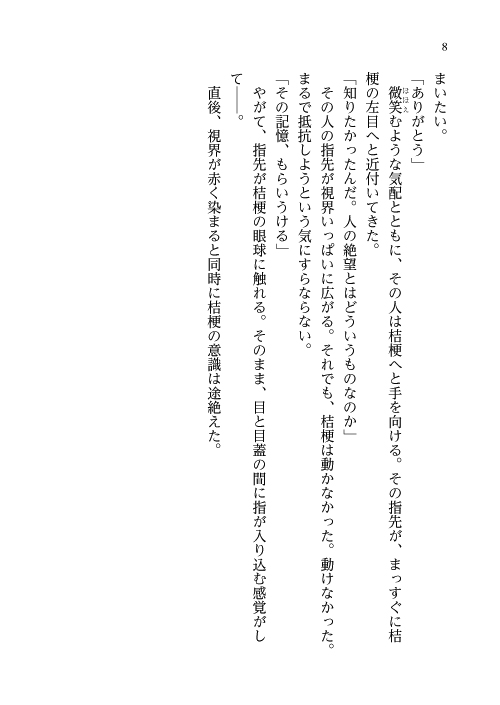 8

まいたい。

「ありがとう」

微笑むような気配とともに、その人は桔梗へと手を向ける。その指先が、まっすぐに桔梗の左目へと近付いてきた。

「知りたかったんだ。人の絶望とはどういうものなのか」

その人の指先が視界いっぱいに広がる。それでも、桔梗は動かなかった。動けなかった。まるで抵抗しようという気にすらならない。

「その記憶、もらいうける」

やがて、指先が桔梗の眼球に触れる。そのまま、目と目蓋の間に指が入り込む感覚がして――。

直後、視界が赤く染まると同時に桔梗の意識は途絶えた。